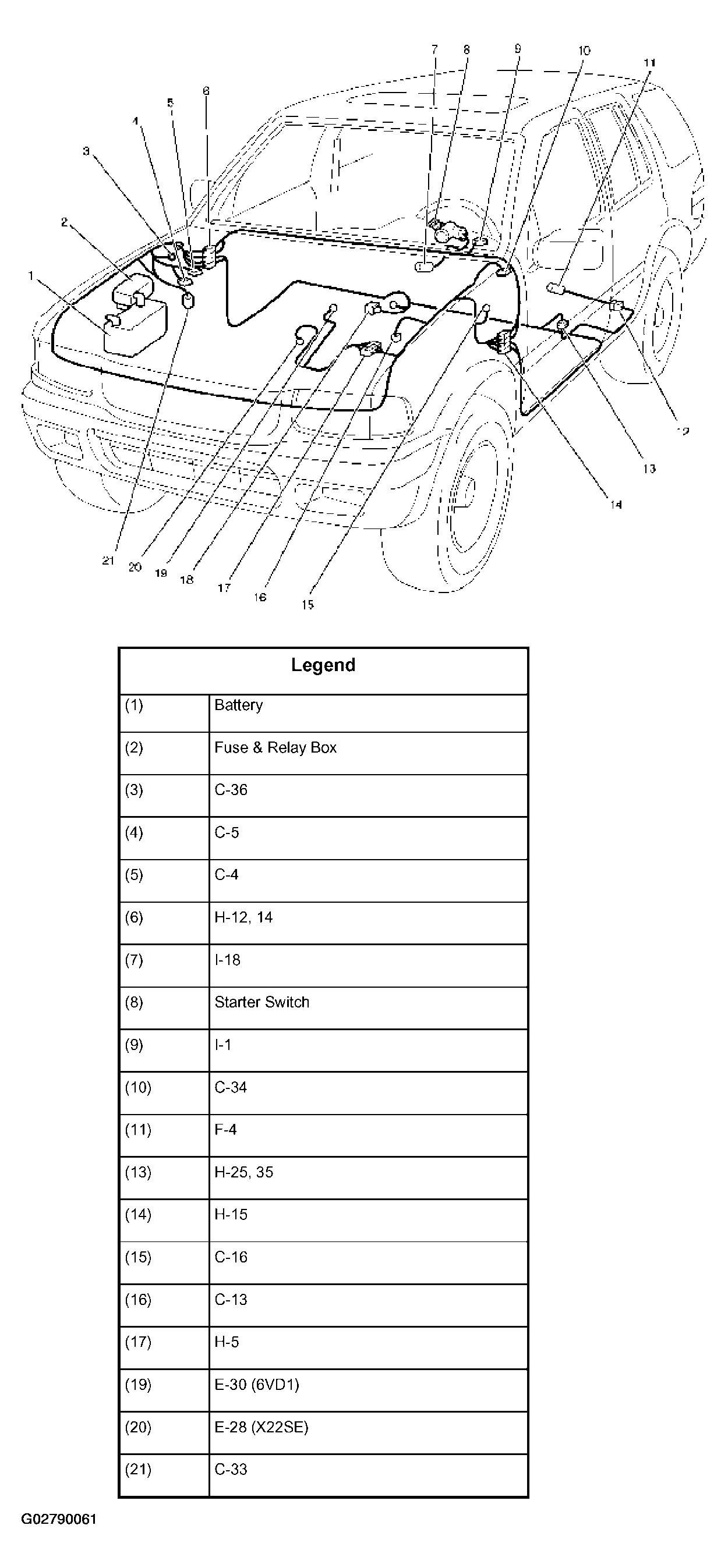 7 8 9 10 11

6
5
4
3
2
1

12
13
14

21 20 19 18 17 16 15

| Legend | |
|---|---|
| (1) | Battery |
| (2) | Fuse & Relay Box |
| (3) | C-36 |
| (4) | C-5 |
| (5) | C-4 |
| (6) | H-12, 14 |
| (7) | I-18 |
| (8) | Starter Switch |
| (9) | I-1 |
| (10) | C-34 |
| (11) | F-4 |
| (13) | H-25, 35 |
| (14) | H-15 |
| (15) | C-16 |
| (16) | C-13 |
| (17) | H-5 |
| (19) | E-30 (6VD1) |
| (20) | E-28 (X22SE) |
| (21) | C-33 |

G02790061